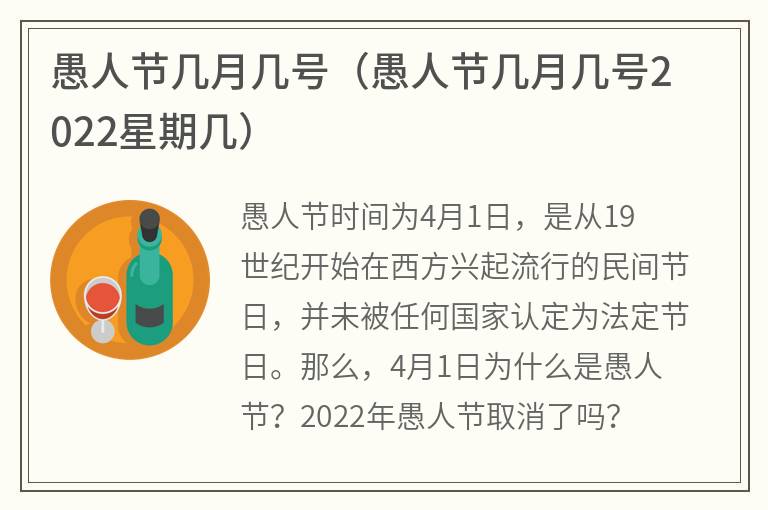 愚人节几月几号（愚人节几月几号2022星期几）

愚人节时间为4月1日，是从19世纪开始在西方兴起流行的民间节日，并未被任何国家认定为法定节日。那么，4月1日为什么是愚人节？2022年愚人节取消了吗？